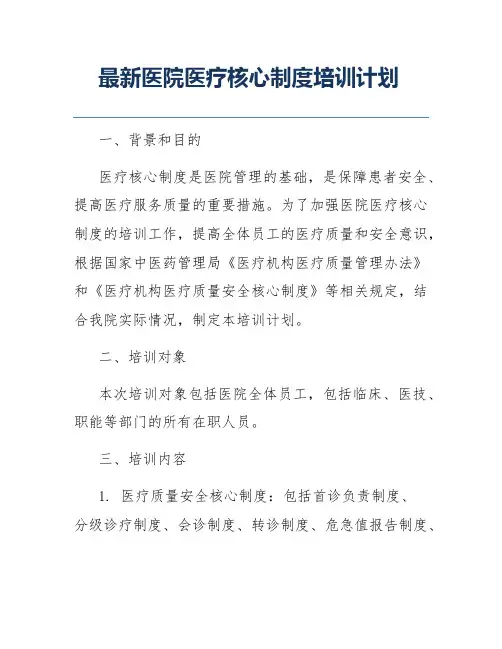 最新医院医疗核心制度培训计划

一、背景和目的

医疗核心制度是医院管理的基础，是保障患者安全、提高医疗服务质量的重要措施。为了加强医院医疗核心制度的培训工作，提高全体员工的医疗质量和安全意识，根据国家中医药管理局《医疗机构医疗质量管理办法》和《医疗机构医疗质量安全核心制度》等相关规定，结合我院实际情况，制定本培训计划。

二、培训对象

本次培训对象包括医院全体员工，包括临床、医技、职能等部门的所有在职人员。

三、培训内容

1. 医疗质量安全核心制度：包括首诊负责制度、分级诊疗制度、会诊制度、转诊制度、危急值报告制度、